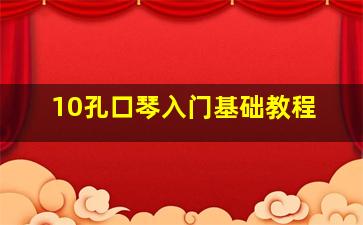 10孔口琴入门基础教程